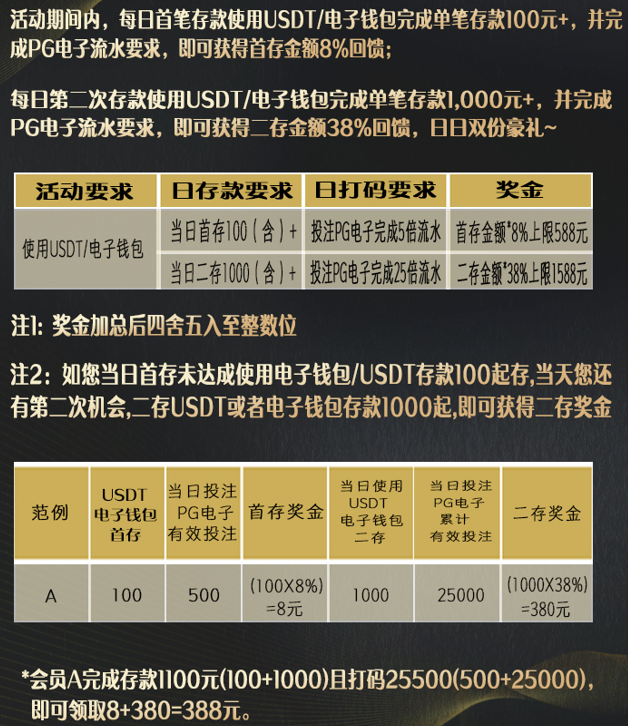 活动期间内，每日首笔存款使用USDT/电子钱包完成单笔存款100元+，并完成PG电子流水要求，即可获得首存金额8%回馈；

每日第二次存款使用USDT/电子钱包完成单笔存款1,000元+，并完成PG电子流水要求，即可获得二存金额38%回馈，日日双份豪礼~

| 活动要求 | 日存款要求 | 日打码要求 | 奖金 |
|---|---|---|---|
| 使用USDT/电子钱包 | 当日首存100（含）+ | 投注PG电子完成5倍流水 | 首存金额*8%上限588元 |
| | 当日二存1000（含）+ | 投注PG电子完成25倍流水 | 二存金额*38%上限1588元 |

注1：奖金加总后四舍五入至整数位

注2：如您当日首存未达成使用电子钱包/USDT存款100起存,当天您还有第二次机会,二存USDT或者电子钱包存款1000起,即可获得二存奖金

| 范例 | USDT电子钱包首存 | 当日投注PG电子有效投注 | 首存奖金 | 当日使用USDT电子钱包二存 | 当日投注PG电子累计有效投注 | 二存奖金 |
|---|---|---|---|---|---|---|
| A | 100 | 500 | (100X8%)=8元 | 1000 | 25000 | (1000X38%)=380元 |

*会员A完成存款1100元(100+1000)且打码25500(500+25000)，即可领取8+380=388元。